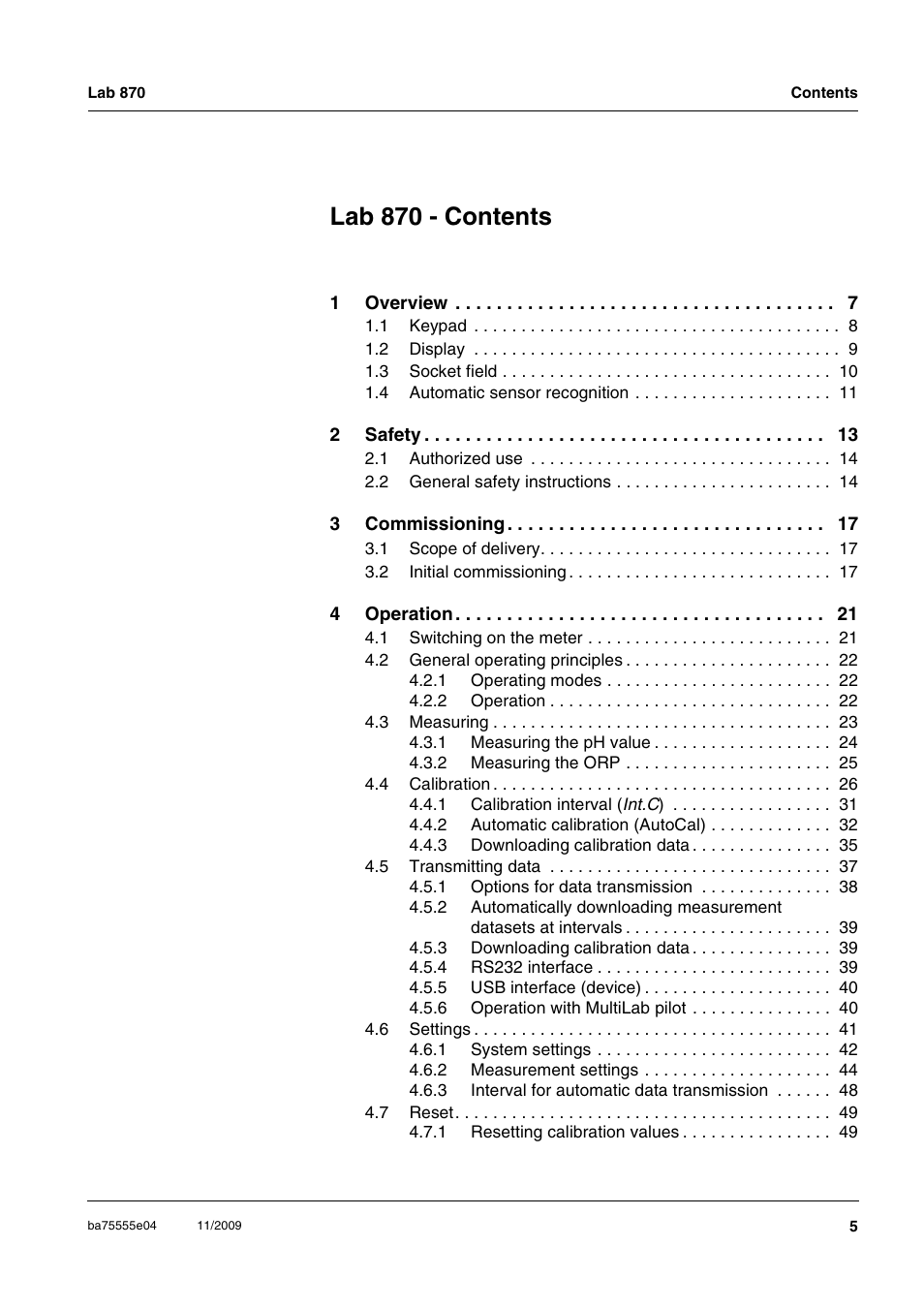 Lab 870 Contents

Lab 870 - Contents

1 Overview . . . . . . . . . . . . . . . . . . . . . . . . . . . . . . . . . . . . 7
1.1 Keypad . . . . . . . . . . . . . . . . . . . . . . . . . . . . . . . . . . . . . . 8
1.2 Display . . . . . . . . . . . . . . . . . . . . . . . . . . . . . . . . . . . . . . 9
1.3 Socket field . . . . . . . . . . . . . . . . . . . . . . . . . . . . . . . . . . 10
1.4 Automatic sensor recognition . . . . . . . . . . . . . . . . . . . . 11

2 Safety . . . . . . . . . . . . . . . . . . . . . . . . . . . . . . . . . . . . . . 13
2.1 Authorized use . . . . . . . . . . . . . . . . . . . . . . . . . . . . . . . 14
2.2 General safety instructions . . . . . . . . . . . . . . . . . . . . . . 14

3 Commissioning . . . . . . . . . . . . . . . . . . . . . . . . . . . . . . 17
3.1 Scope of delivery. . . . . . . . . . . . . . . . . . . . . . . . . . . . . . 17
3.2 Initial commissioning . . . . . . . . . . . . . . . . . . . . . . . . . . . 17

4 Operation . . . . . . . . . . . . . . . . . . . . . . . . . . . . . . . . . . . 21
4.1 Switching on the meter . . . . . . . . . . . . . . . . . . . . . . . . . 21
4.2 General operating principles . . . . . . . . . . . . . . . . . . . . . 22
4.2.1 Operating modes . . . . . . . . . . . . . . . . . . . . . . . 22
4.2.2 Operation . . . . . . . . . . . . . . . . . . . . . . . . . . . . . 22
4.3 Measuring . . . . . . . . . . . . . . . . . . . . . . . . . . . . . . . . . . . 23
4.3.1 Measuring the pH value . . . . . . . . . . . . . . . . . . 24
4.3.2 Measuring the ORP . . . . . . . . . . . . . . . . . . . . . 25
4.4 Calibration . . . . . . . . . . . . . . . . . . . . . . . . . . . . . . . . . . . 26
4.4.1 Calibration interval (Int.C) . . . . . . . . . . . . . . . . 31
4.4.2 Automatic calibration (AutoCal) . . . . . . . . . . . . 32
4.4.3 Downloading calibration data . . . . . . . . . . . . . . 35
4.5 Transmitting data . . . . . . . . . . . . . . . . . . . . . . . . . . . . . 37
4.5.1 Options for data transmission . . . . . . . . . . . . . 38
4.5.2 Automatically downloading measurement datasets at intervals . . . . . . . . . . . . . . . . . . . . . 39
4.5.3 Downloading calibration data . . . . . . . . . . . . . . 39
4.5.4 RS232 interface . . . . . . . . . . . . . . . . . . . . . . . . 39
4.5.5 USB interface (device) . . . . . . . . . . . . . . . . . . . 40
4.5.6 Operation with MultiLab pilot . . . . . . . . . . . . . . 40
4.6 Settings . . . . . . . . . . . . . . . . . . . . . . . . . . . . . . . . . . . . . 41
4.6.1 System settings . . . . . . . . . . . . . . . . . . . . . . . . 42
4.6.2 Measurement settings . . . . . . . . . . . . . . . . . . . 44
4.6.3 Interval for automatic data transmission . . . . . . 48
4.7 Reset. . . . . . . . . . . . . . . . . . . . . . . . . . . . . . . . . . . . . . . 49
4.7.1 Resetting calibration values . . . . . . . . . . . . . . . 49

ba75555e04 11/2009 5